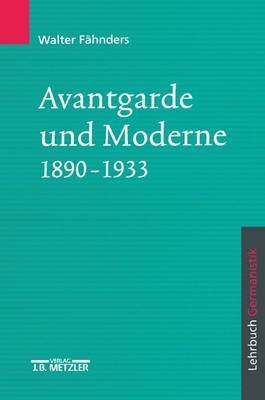 Walter Fähnders

Avantgarde und Moderne 1890–1933

Lehrbuch Germanistik

VERLAG J.B. METZLER